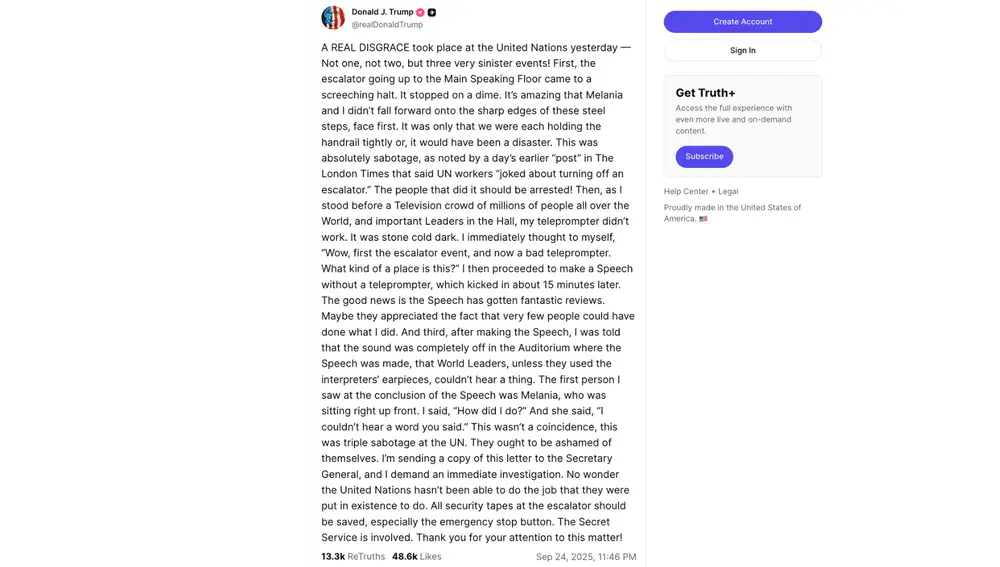 Donald J. Trump
@realDonaldTrump

A REAL DISGRACE took place at the United Nations yesterday — Not one, not two, but three very sinister events! First, the escalator going up to the Main Speaking Floor came to a screeching halt. It stopped on a dime. It's amazing that Melania and I didn't fall forward onto the sharp edges of these steel steps, face first. It was only that we were each holding the handrail tightly or, it would have been a disaster. This was absolutely sabotage, as noted by a day's earlier "post" in The London Times that said UN workers "joked about turning off an escalator." The people that did it should be arrested! Then, as I stood before a Television crowd of millions of people all over the World, and important Leaders in the Hall, my teleprompter didn't work. It was stone cold dark. I immediately thought to myself, "Wow, first the escalator event, and now a bad teleprompter. What kind of a place is this?" I then proceeded to make a Speech without a teleprompter, which kicked in about 15 minutes later. The good news is the Speech has gotten fantastic reviews. Maybe they appreciated the fact that very few people could have done what I did. And third, after making the Speech, I was told that the sound was completely off in the Auditorium where the Speech was made, that World Leaders, unless they used the interpreters' earpieces, couldn't hear a thing. The first person I saw at the conclusion of the Speech was Melania, who was sitting right up front. I said, "How did I do?" And she said, "I couldn't hear a word you said." This wasn't a coincidence, this was triple sabotage at the UN. They ought to be ashamed of themselves. I'm sending a copy of this letter to the Secretary General, and I demand an immediate investigation. No wonder the United Nations hasn't been able to do the job that they were put in existence to do. All security tapes at the escalator should be saved, especially the emergency stop button. The Secret Service is involved. Thank you for your attention to this matter!

13.3k ReTruths 48.6k Likes Sep 24, 2025, 11:46 PM

Create Account

Sign In

Get Truth+

Access the full experience with even more live and on-demand content.

Subscribe

Help Center • Legal

Proudly made in the United States of America. 🇺🇸